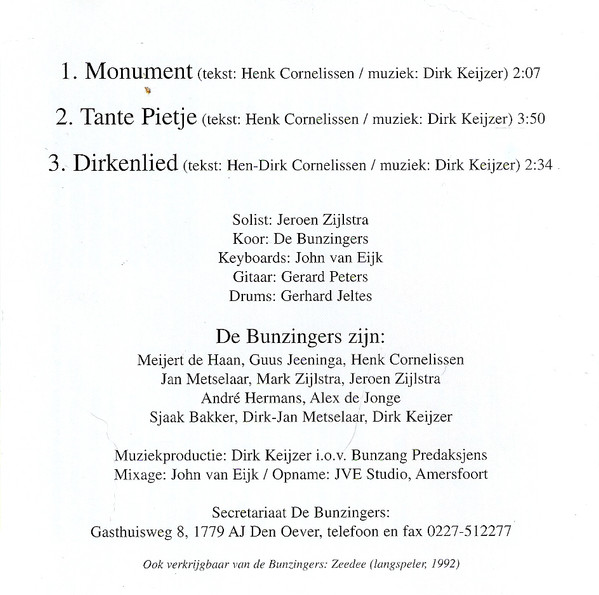 1. Monument (tekst: Henk Cornelissen / muziek: Dirk Keijzer) 2:07

2. Tante Pietje (tekst: Henk Cornelissen / muziek: Dirk Keijzer) 3:50

3. Dirkenlied (tekst: Hen-Dirk Cornelissen / muziek: Dirk Keijzer) 2:34

Solist: Jeroen Zijlstra
Koor: De Bunzingers
Keyboards: John van Eijk
Gitaar: Gerard Peters
Drums: Gerhard Jeltes

De Bunzingers zijn:
Meijert de Haan, Guus Jeeninga, Henk Cornelissen
Jan Metselaar, Mark Zijlstra, Jeroen Zijlstra
André Hermans, Alex de Jonge
Sjaak Bakker, Dirk-Jan Metselaar, Dirk Keijzer

Muziekproductie: Dirk Keijzer i.o.v. Bunzang Predaksjens
Mixage: John van Eijk / Opname: JVE Studio, Amersfoort

Secretariaat De Bunzingers:
Gasthuisweg 8, 1779 AJ Den Oever, telefoon en fax 0227-512277

Ook verkrijgbaar van de Bunzingers: Zeedee (langspeler, 1992)